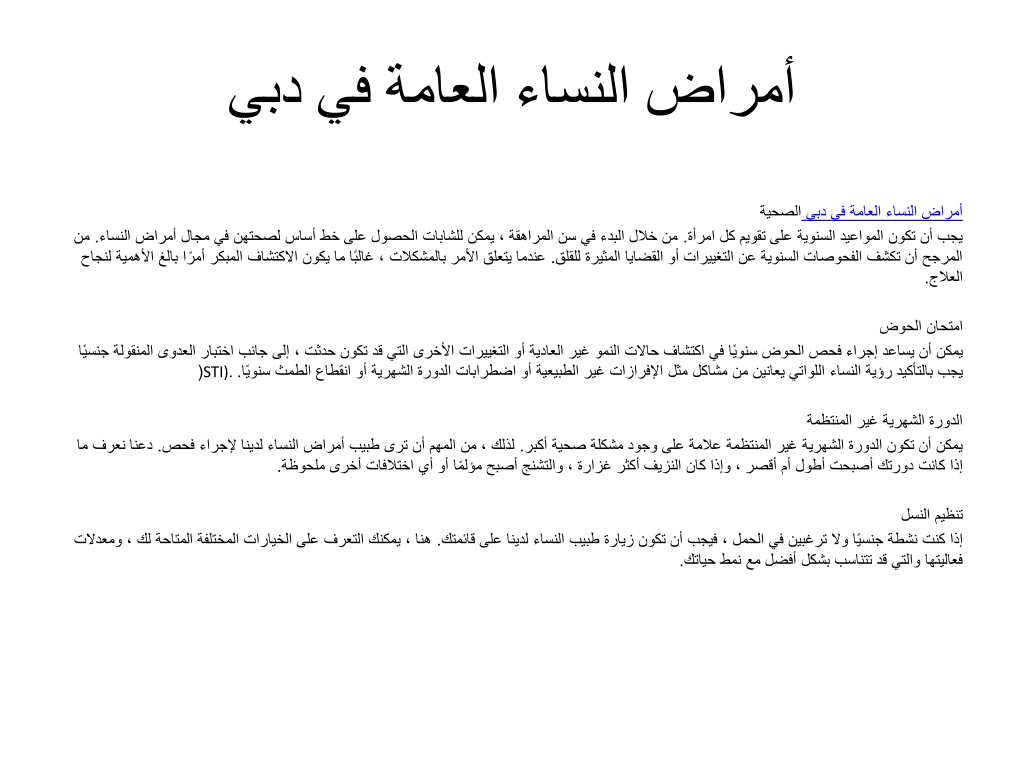 أمراض النساء العامة في دبي

أمراض النساء العامة في دبي الصحية

يجب أن تكون المواعيد السنوية على تقويم كل امرأة. من خلال البدء في سن المراهقة ، يمكن للشابات الحصول على خط أساس لصحتهن في مجال أمراض النساء. من المرجح أن تكشف الفحوصات السنوية عن التغييرات أو القضايا المثيرة للقلق. عندما يتعلق الأمر بالمشكلات ، غالبًا ما يكون الاكتشاف المبكر أمرًا بالغ الأهمية لنجاح العلاج.

امتحان الحوض

يمكن أن يساعد إجراء فحص الحوض سنويًا في اكتشاف حالات النمو غير العادية أو التغييرات الأخرى التي قد تكون حدثت ، إلى جانب اختبار العدوى المنقولة جنسيًا (STI). يجب بالتأكيد رؤية النساء اللواتي يعانين من مشاكل مثل الإفرازات غير الطبيعية أو اضطرابات الدورة الشهرية أو انقطاع الطمث سنويًا.

الدورة الشهرية غير المنتظمة

يمكن أن تكون الدورة الشهرية غير المنتظمة علامة على وجود مشكلة صحية أكبر. لذلك ، من المهم أن ترى طبيب أمراض النساء لدينا لإجراء فحص. دعنا نعرف ما إذا كانت دورتك أصبحت أطول أم أقصر ، وإذا كان النزيف أكثر غزارة ، والتشنج أصبح مؤلمًا أو أي اختلافات أخرى ملحوظة.

تنظيم النسل

إذا كنت نشطة جنسيًا ولا ترغبين في الحمل ، فيجب أن تكون زيارة طبيب النساء لدينا على قائمتك. هنا ، يمكنك التعرف على الخيارات المختلفة المتاحة لك ، ومعدلات فعاليتها والتي قد تتناسب بشكل أفضل مع نمط حياتك.